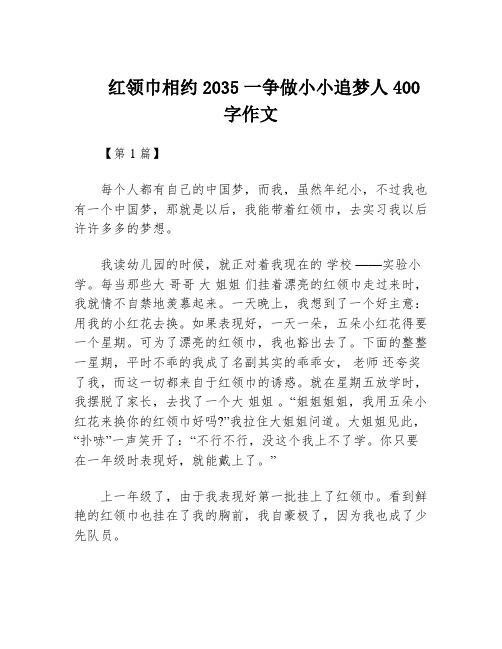 红领巾相约 2035 一争做小小追梦人 400 字作文

【第 1 篇】

每个人都有自己的中国梦，而我，虽然年纪小，不过我也有一个中国梦，那就是以后，我能带着红领巾，去实习我以后许许多多的梦想。

我读幼儿园的时候，就正对着我现在的 学校 ——实验小学。每当那些大 哥哥 大 姐姐 们挂着漂亮的红领巾走过来时，我就情不自禁地羡慕起来。一天晚上，我想到了一个好主意：用我的小红花去换。如果表现好，一天一朵，五朵小红花得要一个星期。可为了漂亮的红领巾，我也豁出去了。下面的整整一星期，平时不乖的我成了名副其实的乖乖女， 老师 还夸奖了我，而这一切都来自于红领巾的诱惑。就在星期五放学时，我摆脱了家长，去找了一个大 姐姐 。“姐姐姐姐，我用五朵小红花来换你的红领巾好吗?”我拉住大姐姐问道。大姐姐见此，“扑哧”一声笑开了：“不行不行，没这个我上不了学。你只要在一年级时表现好，就能戴上了。”

上一年级了，由于我表现好第一批挂上了红领巾。看到鲜艳的红领巾也挂在了我的胸前，我自豪极了，因为我也成了少先队员。